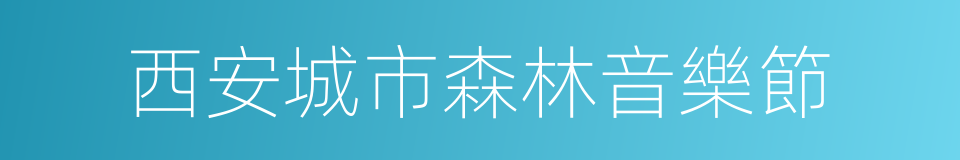 西安城市森林音樂節